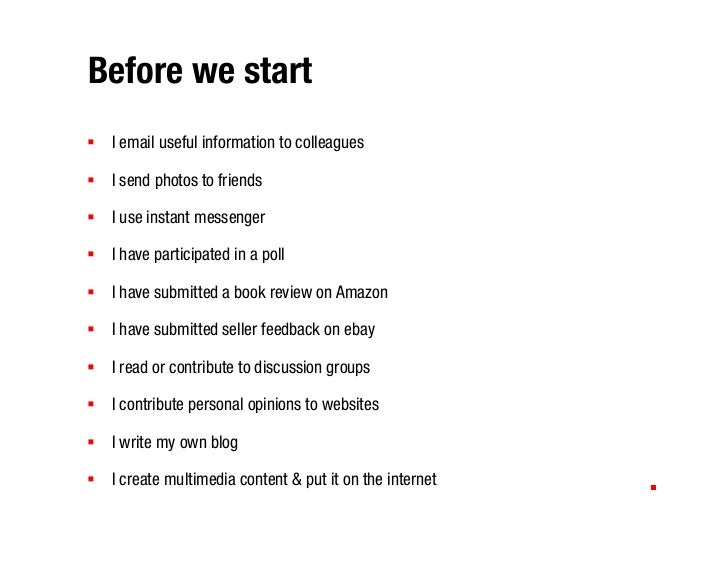 Before we start

• I email useful information to colleagues
• I send photos to friends
• I use instant messenger
• I have participated in a poll
• I have submitted a book review on Amazon
• I have submitted seller feedback on ebay
• I read or contribute to discussion groups
• I contribute personal opinions to websites
• I write my own blog
• I create multimedia content & put it on the internet